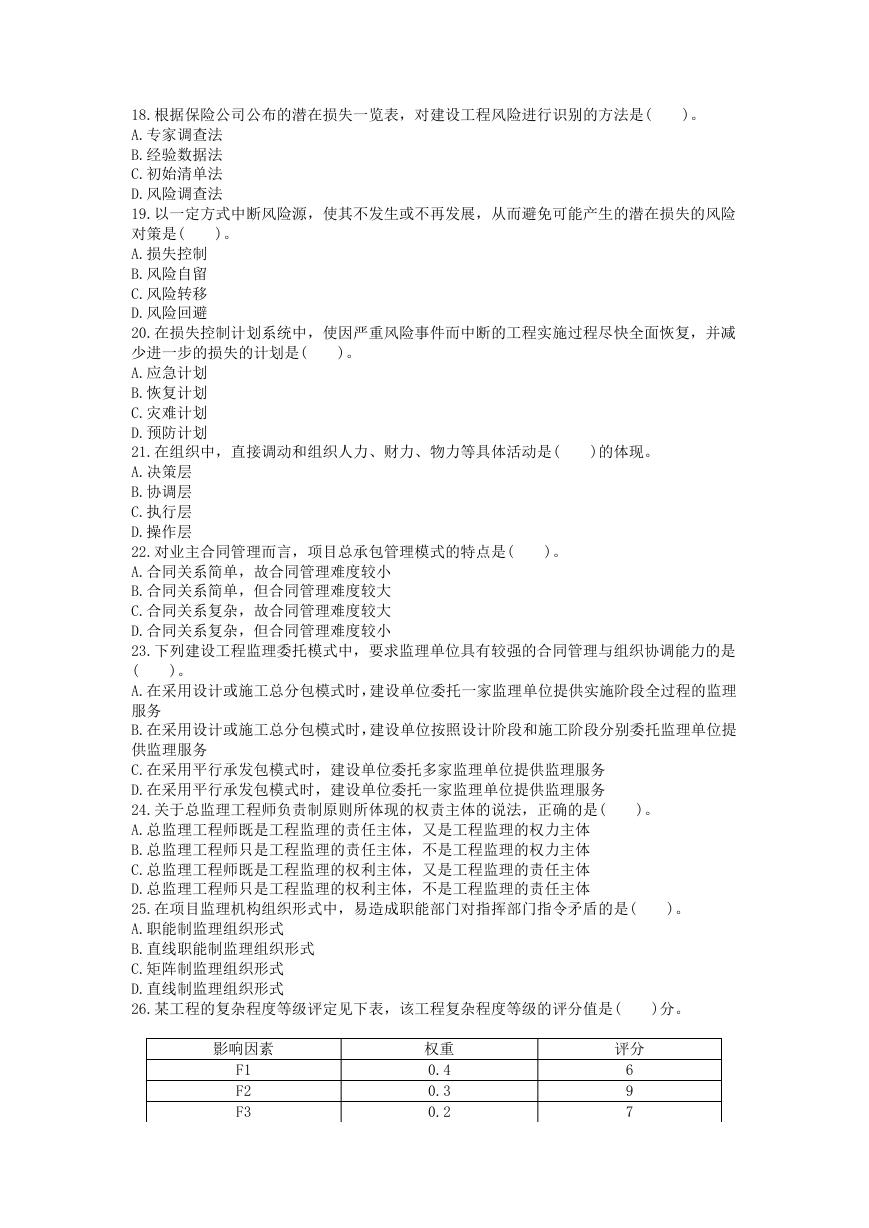 18.根据保险公司公布的潜在损失一览表，对建设工程风险进行识别的方法是(　　)。
A.专家调查法
B.经验数据法
C.初始清单法
D.风险调查法
19.以一定方式中断风险源，使其不发生或不再发展，从而避免可能产生的潜在损失的风险对策是(　　)。
A.损失控制
B.风险自留
C.风险转移
D.风险回避
20.在损失控制计划系统中，使因严重风险事件而中断的工程实施过程尽快全面恢复，并减少进一步的损失的计划是(　　)。
A.应急计划
B.恢复计划
C.灾难计划
D.预防计划
21.在组织中，直接调动和组织人力、财力、物力等具体活动是(　　)的体现。
A.决策层
B.协调层
C.执行层
D.操作层
22.对业主合同管理而言，项目总承包管理模式的特点是(　　)。
A.合同关系简单，故合同管理难度较小
B.合同关系简单，但合同管理难度较大
C.合同关系复杂，故合同管理难度较大
D.合同关系复杂，但合同管理难度较小
23.下列建设工程监理委托模式中，要求监理单位具有较强的合同管理与组织协调能力的是(　　)。
A.在采用设计或施工总分包模式时，建设单位委托一家监理单位提供实施阶段全过程的监理服务
B.在采用设计或施工总分包模式时，建设单位按照设计阶段和施工阶段分别委托监理单位提供监理服务
C.在采用平行承发包模式时，建设单位委托多家监理单位提供监理服务
D.在采用平行承发包模式时，建设单位委托一家监理单位提供监理服务
24.关于总监理工程师负责制原则所体现的权责主体的说法，正确的是(　　)。
A.总监理工程师既是工程监理的责任主体，又是工程监理的权力主体
B.总监理工程师只是工程监理的责任主体，不是工程监理的权力主体
C.总监理工程师既是工程监理的权利主体，又是工程监理的责任主体
D.总监理工程师只是工程监理的权利主体，不是工程监理的责任主体
25.在项目监理机构组织形式中，易造成职能部门对指挥部门指令矛盾的是(　　)。
A.职能制监理组织形式
B.直线职能制监理组织形式
C.矩阵制监理组织形式
D.直线制监理组织形式
26.某工程的复杂程度等级评定见下表，该工程复杂程度等级的评分值是(　　)分。

| 影响因素 | 权重 | 评分 |
|---|---|---|
| F1 | 0.4 | 6 |
| F2 | 0.3 | 9 |
| F3 | 0.2 | 7 |